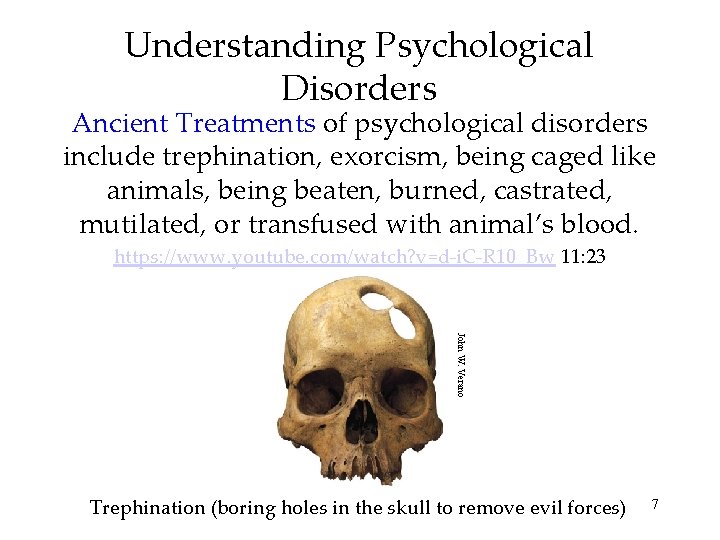 Understanding Psychological Disorders

Ancient Treatments of psychological disorders include trephination, exorcism, being caged like animals, being beaten, burned, castrated, mutilated, or transfused with animal's blood.

https://www.youtube.com/watch?v=d-iC-R10_Bw 11:23

John W. Verano

Trephination (boring holes in the skull to remove evil forces)

7